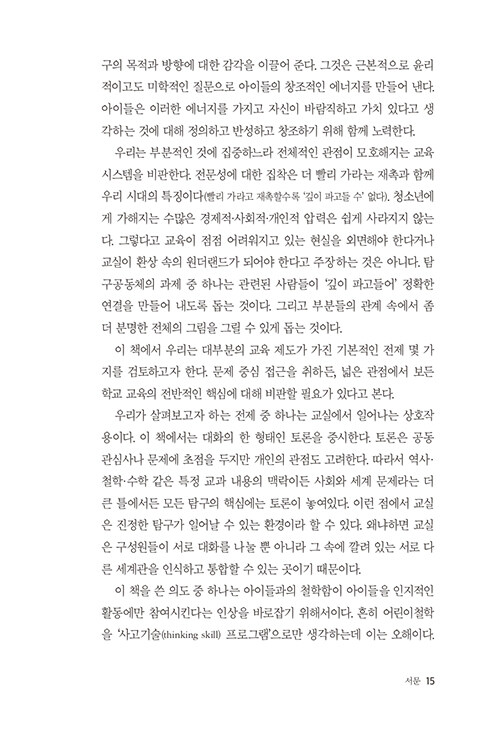 구의 목적과 방향에 대한 감각을 이끌어 준다. 그것은 근본적으로 윤리적이고도 미학적인 질문으로 아이들의 창조적인 에너지를 만들어 낸다. 아이들은 이러한 에너지를 가지고 자신이 바람직하고 가치 있다고 생각하는 것에 대해 정의하고 반성하고 창조하기 위해 함께 노력한다.

우리는 부분적인 것에 집중하느라 전체적인 관점이 모호해지는 교육 시스템을 비판한다. 전문성에 대한 집착은 더 빨리 가라는 재촉과 함께 우리 시대의 특징이다(빨리 가라고 재촉할수록 '깊이 파고들 수' 없다). 청소년에게 가해지는 수많은 경제적·사회적·개인적 압력은 쉽게 사라지지 않는다. 그렇다고 교육이 점점 어려워지고 있는 현실을 외면해야 한다거나 교실이 환상 속의 원더랜드가 되어야 한다고 주장하는 것은 아니다. 탐구공동체의 과제 중 하나는 관련된 사람들이 '깊이 파고들어' 정확한 연결을 만들어 내도록 돕는 것이다. 그리고 부분들의 관계 속에서 좀 더 분명한 전체의 그림을 그릴 수 있게 돕는 것이다.

이 책에서 우리는 대부분의 교육 제도가 가진 기본적인 전제 몇 가지를 검토하고자 한다. 문제 중심 접근을 취하든, 넓은 관점에서 보든 학교 교육의 전반적인 핵심에 대해 비판할 필요가 있다고 본다.

우리가 살펴보고자 하는 전제 중 하나는 교실에서 일어나는 상호작용이다. 이 책에서는 대화의 한 형태인 토론을 중시한다. 토론은 공동 관심사나 문제에 초점을 두지만 개인의 관점도 고려한다. 따라서 역사·철학·수학 같은 특정 교과 내용의 맥락이든 사회와 세계 문제라는 더 큰 틀에서든 모든 탐구의 핵심에는 토론이 놓여있다. 이런 점에서 교실은 진정한 탐구가 일어날 수 있는 환경이라 할 수 있다. 왜냐하면 교실은 구성원들이 서로 대화를 나눌 뿐 아니라 그 속에 깔려 있는 서로 다른 세계관을 인식하고 통합할 수 있는 곳이기 때문이다.

이 책을 쓴 의도 중 하나는 아이들과의 철학함이 아이들을 인지적인 활동에만 참여시킨다는 인상을 바로잡기 위해서이다. 흔히 어린이철학을 '사고기술(thinking skill) 프로그램'으로만 생각하는데 이는 오해이다.

서문 15